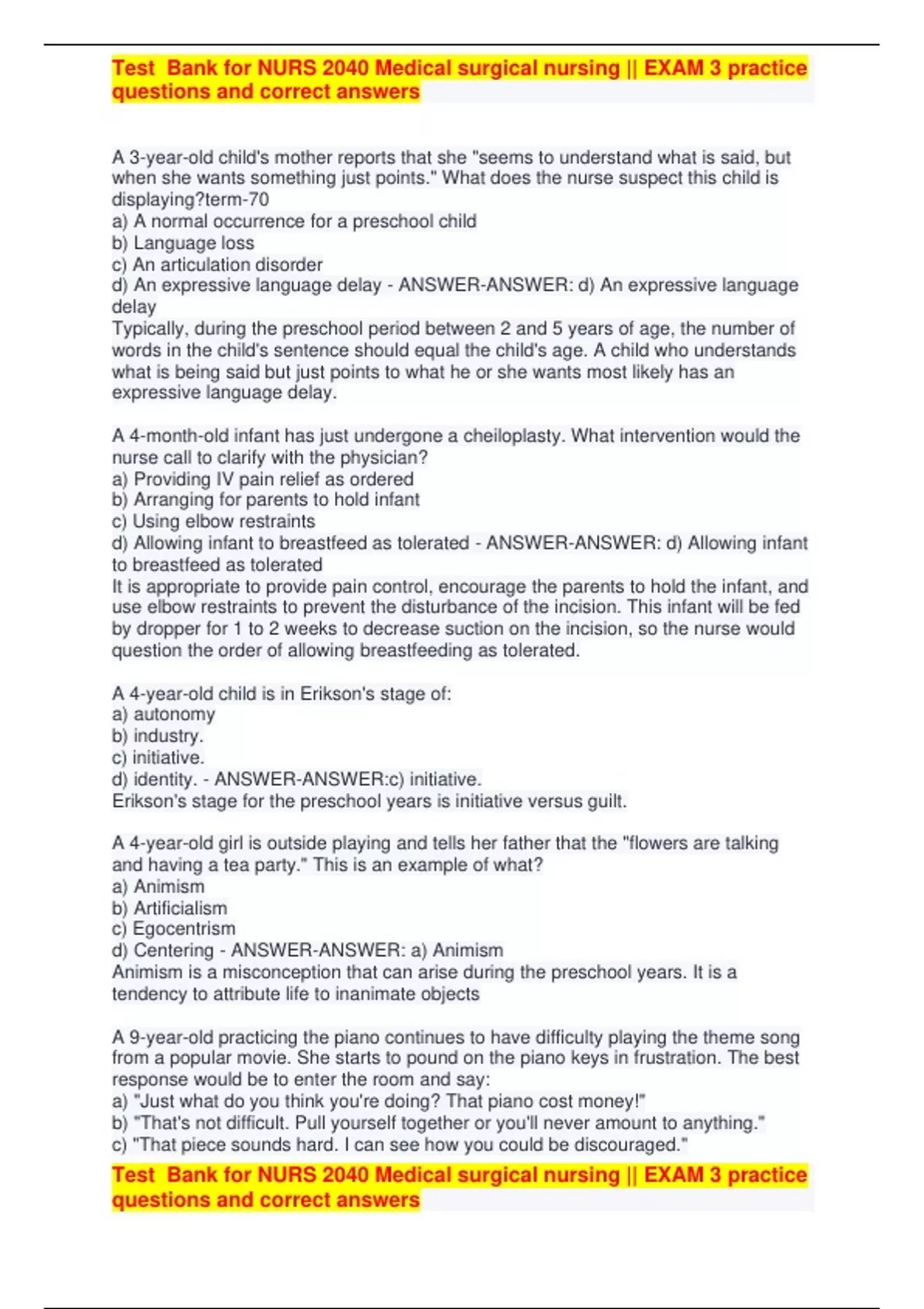 Test Bank for NURS 2040 Medical surgical nursing || EXAM 3 practice questions and correct answers

A 3-year-old child's mother reports that she "seems to understand what is said, but when she wants something just points." What does the nurse suspect this child is displaying?term-70
a) A normal occurrence for a preschool child
b) Language loss
c) An articulation disorder
d) An expressive language delay - ANSWER-ANSWER: d) An expressive language delay
Typically, during the preschool period between 2 and 5 years of age, the number of words in the child's sentence should equal the child's age. A child who understands what is being said but just points to what he or she wants most likely has an expressive language delay.

A 4-month-old infant has just undergone a cheiloplasty. What intervention would the nurse call to clarify with the physician?
a) Providing IV pain relief as ordered
b) Arranging for parents to hold infant
c) Using elbow restraints
d) Allowing infant to breastfeed as tolerated - ANSWER-ANSWER: d) Allowing infant to breastfeed as tolerated
It is appropriate to provide pain control, encourage the parents to hold the infant, and use elbow restraints to prevent the disturbance of the incision. This infant will be fed by dropper for 1 to 2 weeks to decrease suction on the incision, so the nurse would question the order of allowing breastfeeding as tolerated.

A 4-year-old child is in Erikson's stage of:
a) autonomy
b) industry.
c) initiative.
d) identity. - ANSWER-ANSWER:c) initiative.
Erikson's stage for the preschool years is initiative versus guilt.

A 4-year-old girl is outside playing and tells her father that the "flowers are talking and having a tea party." This is an example of what?
a) Animism
b) Artificialism
c) Egocentrism
d) Centering - ANSWER-ANSWER: a) Animism
Animism is a misconception that can arise during the preschool years. It is a tendency to attribute life to inanimate objects

A 9-year-old practicing the piano continues to have difficulty playing the theme song from a popular movie. She starts to pound on the piano keys in frustration. The best response would be to enter the room and say:
a) "Just what do you think you're doing? That piano cost money!"
b) "That's not difficult. Pull yourself together or you'll never amount to anything."
c) "That piece sounds hard. I can see how you could be discouraged."

Test Bank for NURS 2040 Medical surgical nursing || EXAM 3 practice questions and correct answers